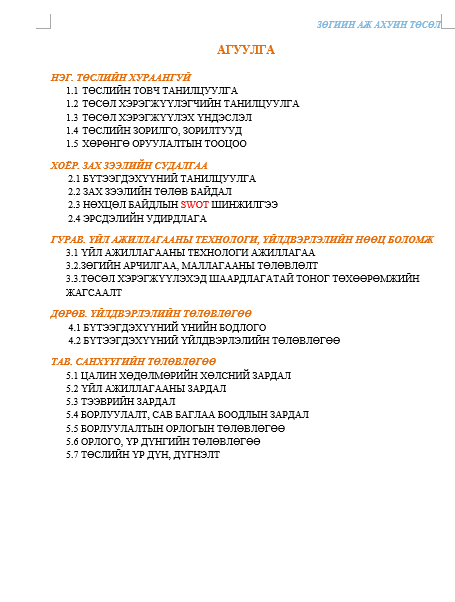 ЗӨГИЙН АЖ АХУЙН ТӨСӨЛ

АГУУЛГА

НЭГ. ТӨСЛИЙН ХУРААНГУЙ
1.1 ТӨСЛИЙН ТОВЧ ТАНИЛЦУУЛГА
1.2 ТӨСӨЛ ХЭРЭГЖҮҮЛЭГЧИЙН ТАНИЛЦУУЛГА
1.3 ТӨСӨЛ ХЭРЭГЖҮҮЛЭХ ҮНДЭСЛЭЛ
1.4 ТӨСЛИЙН ЗОРИЛГО, ЗОРИЛТУУД
1.5 ХӨРӨНГӨ ОРУУЛАЛТЫН ТООЦОО

ХОЁР. ЗАХ ЗЭЭЛИЙН СУДАЛГАА
2.1 БҮТЭЭГДЭХҮҮНИЙ ТАНИЛЦУУЛГА
2.2 ЗАХ ЗЭЭЛИЙН ТӨЛӨВ БАЙДАЛ
2.3 НӨХЦӨЛ БАЙДЛЫН SWOT ШИНЖИЛГЭЭ
2.4 ЭРСДЭЛИЙН УДИРДЛАГА

ГУРАВ. ҮЙЛ АЖИЛЛАГААНЫ ТЕХНОЛОГИ, ҮЙЛДВЭРЛЭЛИЙН НӨӨЦ БОЛОМЖ
3.1 ҮЙЛ АЖИЛЛАГААНЫ ТЕХНОЛОГИ АЖИЛЛАГАА
3.2.ЗӨГИЙН АРЧИЛГАА, МАЛЛАГААНЫ ТӨЛӨВЛӨЛТ
3.3.ТӨСӨЛ ХЭРЭГЖҮҮЛЭХЭД ШААРДЛАГАТАЙ ТОНОГ ТӨХӨӨРӨМЖИЙН ЖАГСААЛТ

ДӨРӨВ. ҮЙЛДВЭРЛЭЛИЙН ТӨЛӨВЛӨГӨӨ
4.1 БҮТЭЭГДЭХҮҮНИЙ ҮНИЙН БОДЛОГО
4.2 БҮТЭЭГДЭХҮҮНИЙ ҮЙЛДВЭРЛЭЛИЙН ТӨЛӨВЛӨГӨӨ

ТАВ. САНХҮҮГИЙН ТӨЛӨВЛӨГӨӨ
5.1 ЦАЛИН ХӨДӨЛМӨРИЙН ХӨЛСНИЙ ЗАРДАЛ
5.2 ҮЙЛ АЖИЛЛАГААНЫ ЗАРДАЛ
5.3 ТЭЭВРИЙН ЗАРДАЛ
5.4 БОРЛУУЛАЛТ, САВ БАГЛАА БООДЛЫН ЗАРДАЛ
5.5 БОРЛУУЛАЛТЫН ОРЛОГЫН ТӨЛӨВЛӨГӨӨ
5.6 ОРЛОГО, ҮР ДҮНГИЙН ТӨЛӨВЛӨГӨӨ
5.7 ТӨСЛИЙН ҮР ДҮН, ДҮГНЭЛТ